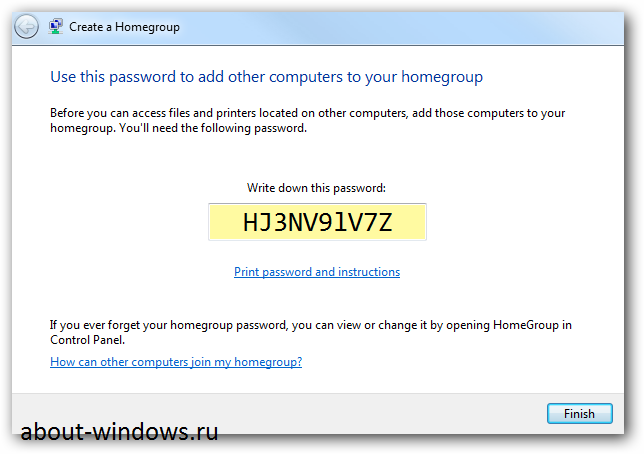 Create a Homegroup

Use this password to add other computers to your homegroup

Before you can access files and printers located on other computers, add those computers to your homegroup. You'll need the following password.

Write down this password:

HJ3NV9lV7Z

Print password and instructions

If you ever forget your homegroup password, you can view or change it by opening HomeGroup in Control Panel.

How can other computers join my homegroup?

Finish

about-windows.ru